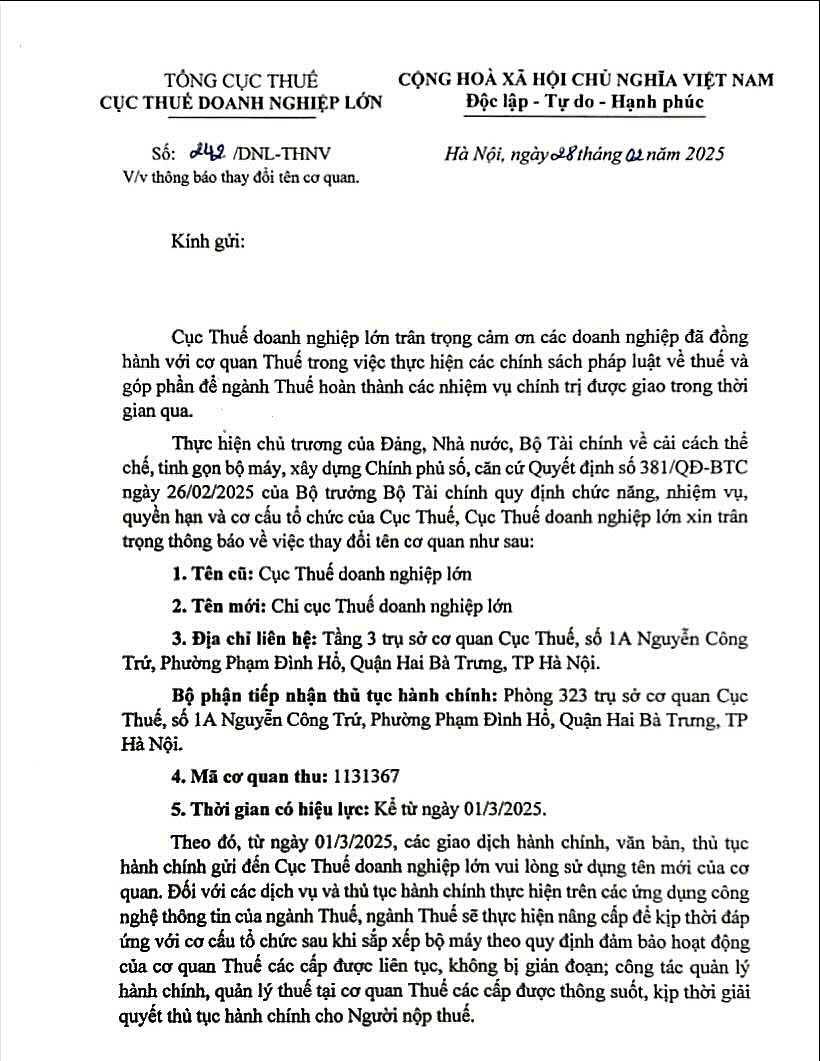 TỔNG CỤC THUẾ
CỤC THUẾ DOANH NGHIỆP LỚN

CỘNG HOÀ XÃ HỘI CHỦ NGHĨA VIỆT NAM
Độc lập - Tự do - Hạnh phúc

Số: 242 /DNL-THNV
V/v thông báo thay đổi tên cơ quan.

Hà Nội, ngày 28 tháng 02 năm 2025

Kính gửi:

Cục Thuế doanh nghiệp lớn trân trọng cảm ơn các doanh nghiệp đã đồng hành với cơ quan Thuế trong việc thực hiện các chính sách pháp luật về thuế và góp phần để ngành Thuế hoàn thành các nhiệm vụ chính trị được giao trong thời gian qua.

Thực hiện chủ trương của Đảng, Nhà nước, Bộ Tài chính về cải cách thể chế, tinh gọn bộ máy, xây dựng Chính phủ số, căn cứ Quyết định số 381/QĐ-BTC ngày 26/02/2025 của Bộ trưởng Bộ Tài chính quy định chức năng, nhiệm vụ, quyền hạn và cơ cấu tổ chức của Cục Thuế, Cục Thuế doanh nghiệp lớn xin trân trọng thông báo về việc thay đổi tên cơ quan như sau:

1. Tên cũ: Cục Thuế doanh nghiệp lớn

2. Tên mới: Chi cục Thuế doanh nghiệp lớn

3. Địa chỉ liên hệ: Tầng 3 trụ sở cơ quan Cục Thuế, số 1A Nguyễn Công Trứ, Phường Phạm Đình Hổ, Quận Hai Bà Trưng, TP Hà Nội.

Bộ phận tiếp nhận thủ tục hành chính: Phòng 323 trụ sở cơ quan Cục Thuế, số 1A Nguyễn Công Trứ, Phường Phạm Đình Hổ, Quận Hai Bà Trưng, TP Hà Nội.

4. Mã cơ quan thu: 1131367

5. Thời gian có hiệu lực: Kể từ ngày 01/3/2025.

Theo đó, từ ngày 01/3/2025, các giao dịch hành chính, văn bản, thủ tục hành chính gửi đến Cục Thuế doanh nghiệp lớn vui lòng sử dụng tên mới của cơ quan. Đối với các dịch vụ và thủ tục hành chính thực hiện trên các ứng dụng công nghệ thông tin của ngành Thuế, ngành Thuế sẽ thực hiện nâng cấp để kịp thời đáp ứng với cơ cấu tổ chức sau khi sắp xếp bộ máy theo quy định đảm bảo hoạt động của cơ quan Thuế các cấp được liên tục, không bị gián đoạn; công tác quản lý hành chính, quản lý thuế tại cơ quan Thuế các cấp được thông suốt, kịp thời giải quyết thủ tục hành chính cho Người nộp thuế.